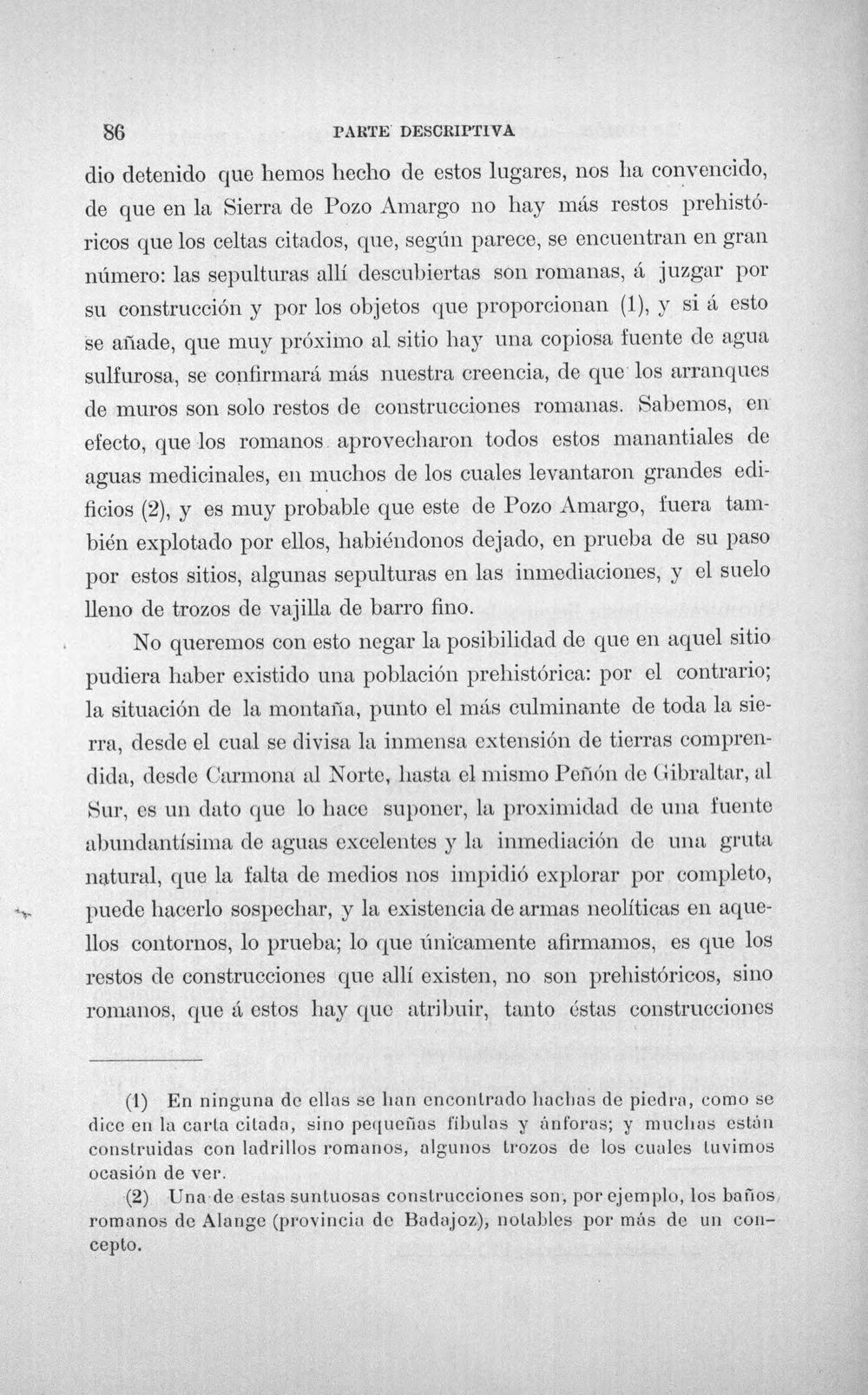 86 PARTE DESCRIPTIVA

dio detenido que hemos hecho de estos lugares, nos ha convencido, de que en la Sierra de Pozo Amargo no hay más restos prehistóricos que los celtas citados, que, según parece, se encuentran en gran número: las sepulturas allí descubiertas son romanas, á juzgar por su construcción y por los objetos que proporcionan (1), y si á esto se añade, que muy próximo al sitio hay una copiosa fuente de agua sulfurosa, se confirmará más nuestra creencia, de que los arranques de muros son solo restos de construcciones romanas. Sabemos, en efecto, que los romanos aprovecharon todos estos manantiales de aguas medicinales, en muchos de los cuales levantaron grandes edificios (2), y es muy probable que este de Pozo Amargo, fuera también explotado por ellos, habiéndonos dejado, en prueba de su paso por estos sitios, algunas sepulturas en las inmediaciones, y el suelo lleno de trozos de vajilla de barro fino.

No queremos con esto negar la posibilidad de que en aquel sitio pudiera haber existido una población prehistórica: por el contrario; la situación de la montaña, punto el más culminante de toda la sierra, desde el cual se divisa la inmensa extensión de tierras comprendida, desde Carmona al Norte, hasta el mismo Peñón de Gibraltar, al Sur, es un dato que lo hace suponer, la proximidad de una fuente abundantísima de aguas excelentes y la inmediación de una gruta natural, que la falta de medios nos impidió explorar por completo, puede hacerlo sospechar, y la existencia de armas neolíticas en aquellos contornos, lo prueba; lo que únicamente afirmamos, es que los restos de construcciones que allí existen, no son prehistóricos, sino romanos, que á estos hay que atribuir, tanto éstas construcciones

(1) En ninguna de ellas se han encontrado hachas de piedra, como se dice en la carta citada, sino pequeñas fíbulas y ánforas; y muchas están construidas con ladrillos romanos, algunos trozos de los cuales tuvimos ocasión de ver.

(2) Una de estas suntuosas construcciones son, por ejemplo, los baños romanos de Alange (provincia de Badajoz), notables por más de un concepto.